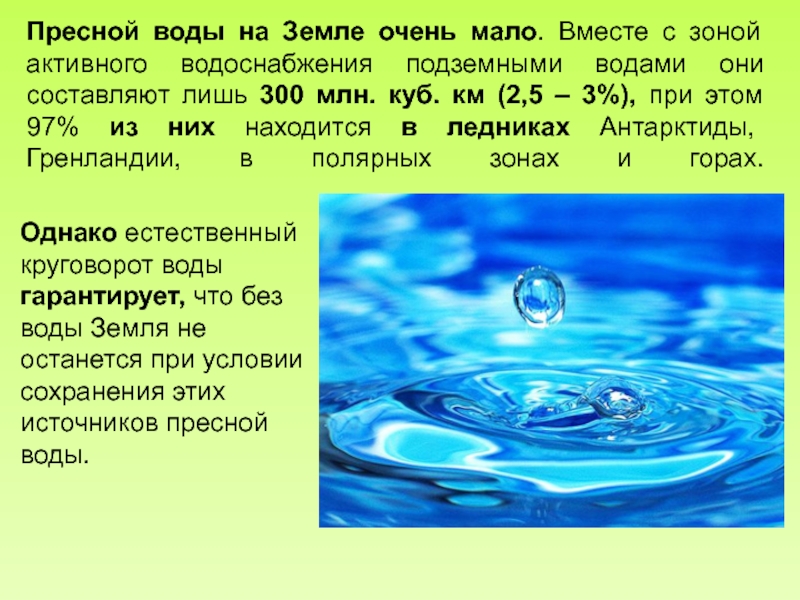 Пресной воды на Земле очень мало. Вместе с зоной активного водоснабжения подземными водами они составляют лишь 300 млн. куб. км (2,5 – 3%), при этом 97% из них находится в ледниках Антарктиды, Гренландии, в полярных зонах и горах.

Однако естественный круговорот воды гарантирует, что без воды Земля не останется при условии сохранения этих источников пресной воды.